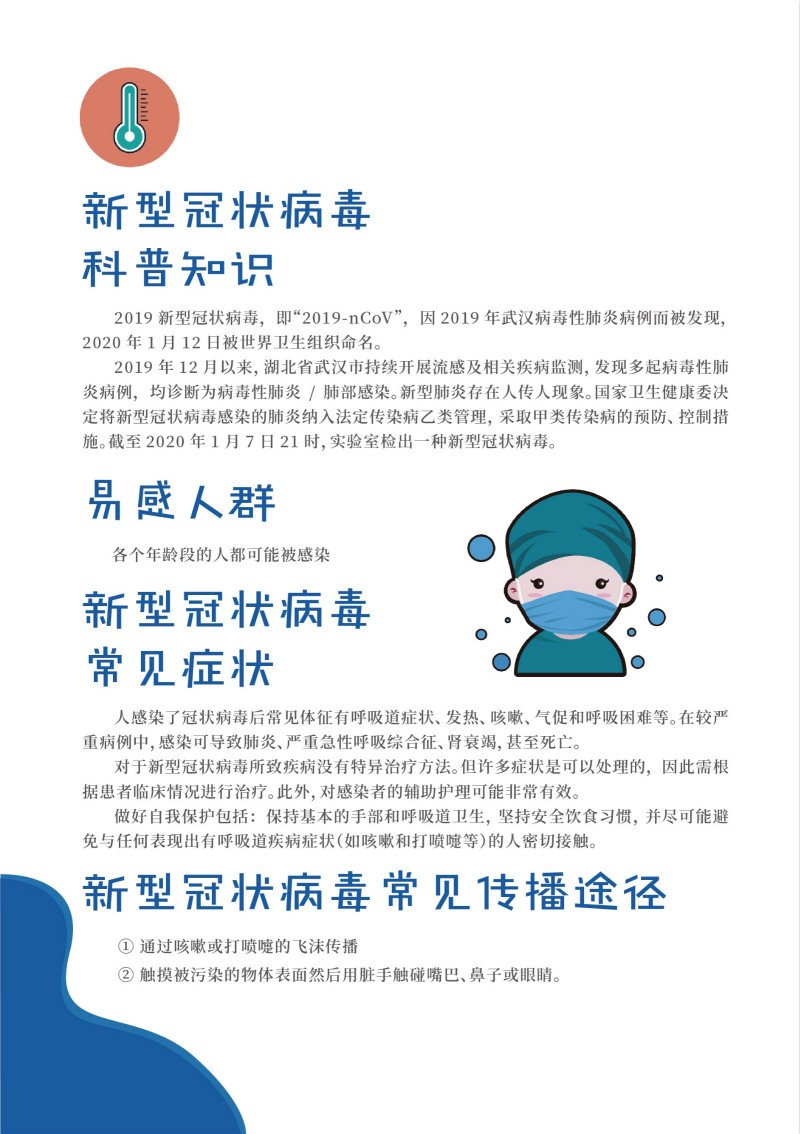 新型冠状病毒
科普知识

2019 新型冠状病毒，即“2019-nCoV”，因 2019 年武汉病毒性肺炎病例而被发现，2020 年 1 月 12 日被世界卫生组织命名。

2019 年 12 月以来，湖北省武汉市持续开展流感及相关疾病监测，发现多起病毒性肺炎病例，均诊断为病毒性肺炎 / 肺部感染。新型肺炎存在人传人现象。国家卫生健康委决定将新型冠状病毒感染的肺炎纳入法定传染病乙类管理，采取甲类传染病的预防、控制措施。截至 2020 年 1 月 7 日 21 时，实验室检出一种新型冠状病毒。

易感人群

各个年龄段的人都可能被感染

新型冠状病毒
常见症状

人感染了冠状病毒后常见体征有呼吸道症状、发热、咳嗽、气促和呼吸困难等。在较严重病例中，感染可导致肺炎、严重急性呼吸综合征、肾衰竭，甚至死亡。

对于新型冠状病毒所致疾病没有特异治疗方法。但许多症状是可以处理的，因此需根据患者临床情况进行治疗。此外，对感染者的辅助护理可能非常有效。

做好自我保护包括：保持基本的手部和呼吸道卫生，坚持安全饮食习惯，并尽可能避免与任何表现出有呼吸道疾病症状（如咳嗽和打喷嚏等）的人密切接触。

新型冠状病毒常见传播途径

① 通过咳嗽或打喷嚏的飞沫传播

② 触摸被污染的物体表面然后用脏手触碰嘴巴、鼻子或眼睛。